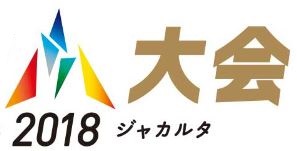 大会
2018 ジャカルタ